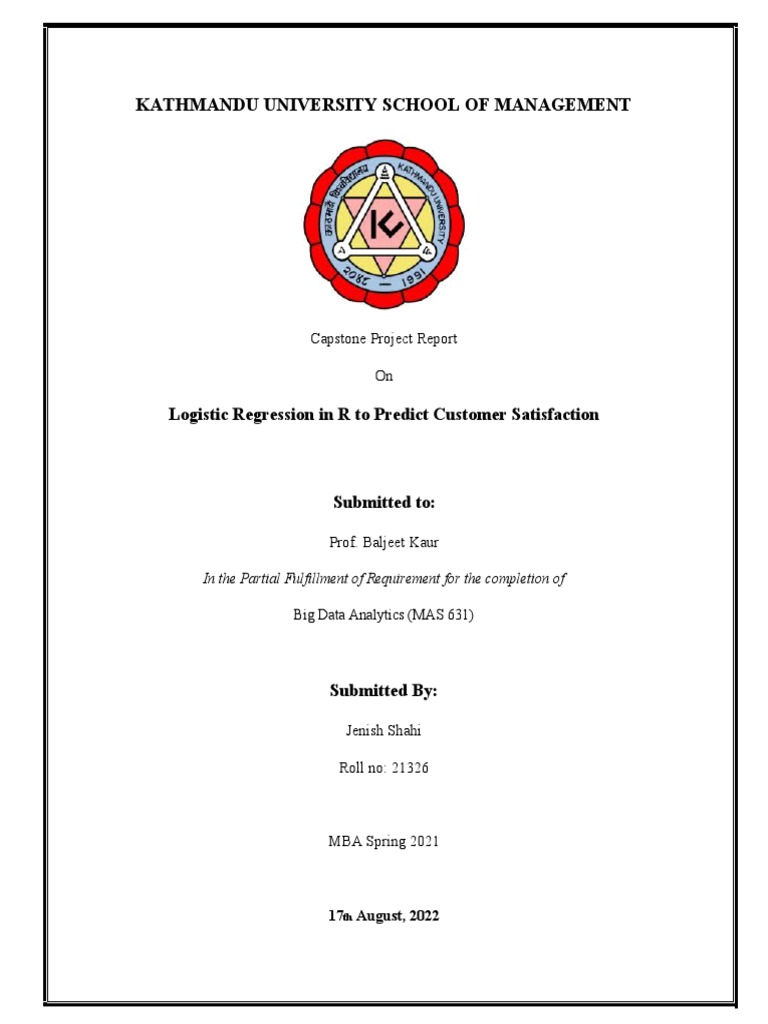 KATHMANDU UNIVERSITY SCHOOL OF MANAGEMENT

काठमाडौं विश्वविद्यालय KATHMANDU UNIVERSITY

२०४८ — 1991

Capstone Project Report

On

Logistic Regression in R to Predict Customer Satisfaction

Submitted to:

Prof. Baljeet Kaur

In the Partial Fulfillment of Requirement for the completion of

Big Data Analytics (MAS 631)

Submitted By:

Jenish Shahi

Roll no: 21326

MBA Spring 2021

17th August, 2022